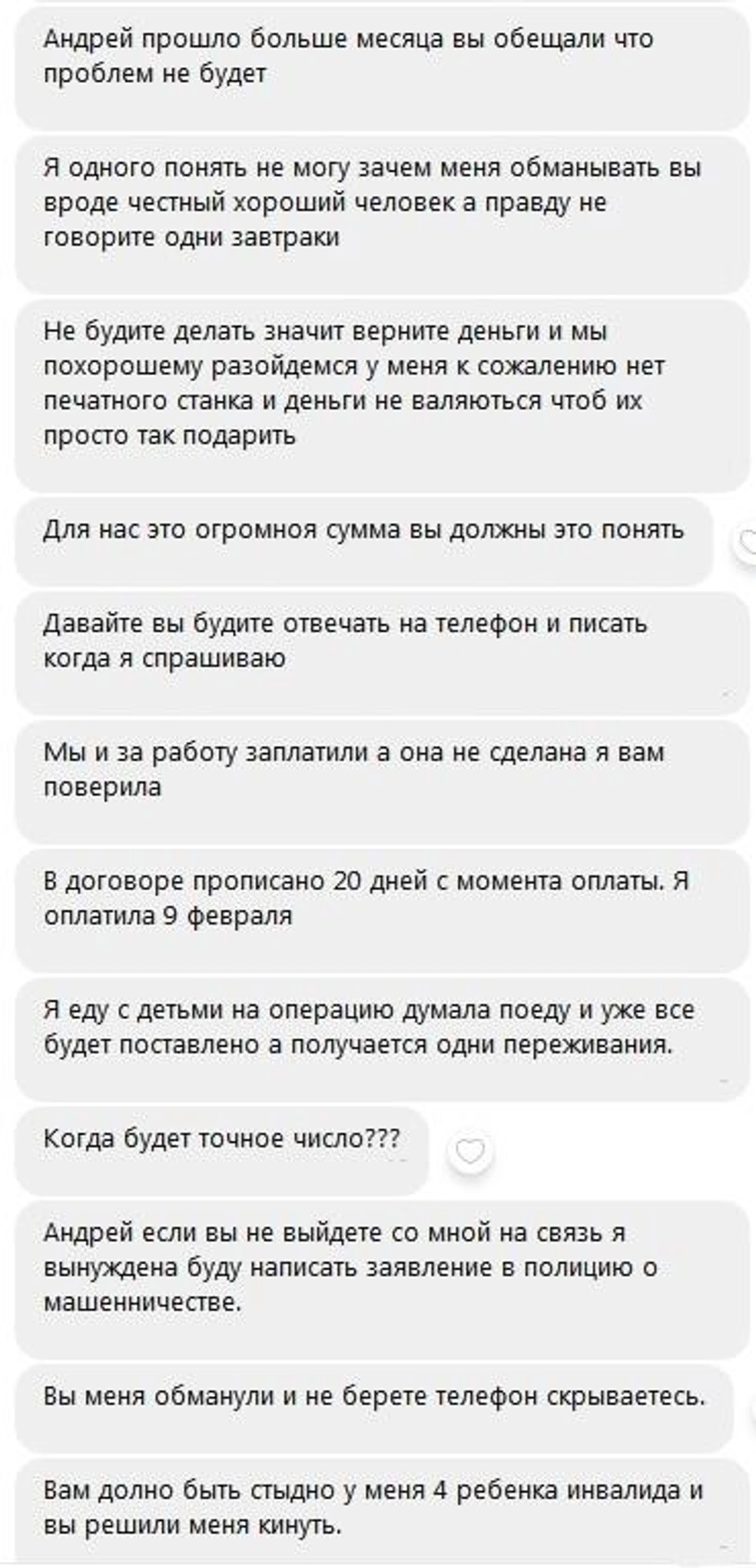 Андрей прошло больше месяца вы обещали что проблем не будет

Я одного понять не могу зачем меня обманывать вы вроде честный хороший человек а правду не говорите одни завтраки

Не будите делать значит верните деньги и мы похорошему разойдемся у меня к сожалению нет печатного станка и деньги не валяються чтоб их просто так подарить

Для нас это огромноя сумма вы должны это понять

Давайте вы будите отвечать на телефон и писать когда я спрашиваю

Мы и за работу заплатили а она не сделана я вам поверила

В договоре прописано 20 дней с момента оплаты. Я оплатила 9 февраля

Я еду с детьми на операцию думала поеду и уже все будет поставлено а получается одни переживания.

Когда будет точное число???

Андрей если вы не выйдете со мной на связь я вынуждена буду написать заявление в полицию о машенничестве.

Вы меня обманули и не берете телефон скрываетесь.

Вам долно быть стыдно у меня 4 ребенка инвалида и вы решили меня кинуть.